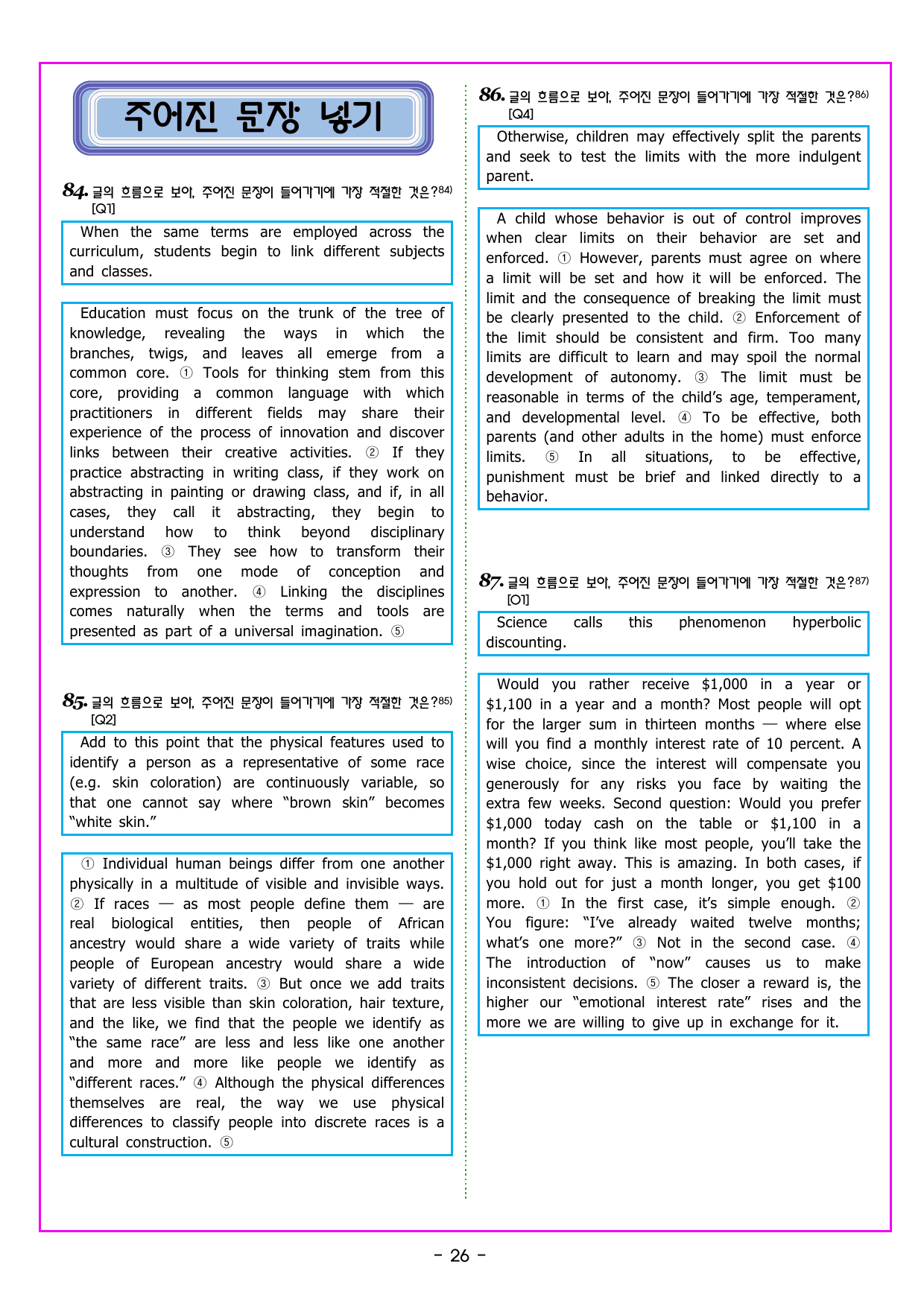 주어진 문장 넣기

84. 글의 흐름으로 보아, 주어진 문장이 들어가기에 가장 적절한 것은?$^{84)}$ [Q1]

When the same terms are employed across the curriculum, students begin to link different subjects and classes.

Education must focus on the trunk of the tree of knowledge, revealing the ways in which the branches, twigs, and leaves all emerge from a common core. ① Tools for thinking stem from this core, providing a common language with which practitioners in different fields may share their experience of the process of innovation and discover links between their creative activities. ② If they practice abstracting in writing class, if they work on abstracting in painting or drawing class, and if, in all cases, they call it abstracting, they begin to understand how to think beyond disciplinary boundaries. ③ They see how to transform their thoughts from one mode of conception and expression to another. ④ Linking the disciplines comes naturally when the terms and tools are presented as part of a universal imagination. ⑤

85. 글의 흐름으로 보아, 주어진 문장이 들어가기에 가장 적절한 것은?$^{85)}$ [Q2]

Add to this point that the physical features used to identify a person as a representative of some race (e.g. skin coloration) are continuously variable, so that one cannot say where "brown skin" becomes "white skin."

① Individual human beings differ from one another physically in a multitude of visible and invisible ways. ② If races — as most people define them — are real biological entities, then people of African ancestry would share a wide variety of traits while people of European ancestry would share a wide variety of different traits. ③ But once we add traits that are less visible than skin coloration, hair texture, and the like, we find that the people we identify as "the same race" are less and less like one another and more and more like people we identify as "different races." ④ Although the physical differences themselves are real, the way we use physical differences to classify people into discrete races is a cultural construction. ⑤

86. 글의 흐름으로 보아, 주어진 문장이 들어가기에 가장 적절한 것은?$^{86)}$ [Q4]

Otherwise, children may effectively split the parents and seek to test the limits with the more indulgent parent.

A child whose behavior is out of control improves when clear limits on their behavior are set and enforced. ① However, parents must agree on where a limit will be set and how it will be enforced. The limit and the consequence of breaking the limit must be clearly presented to the child. ② Enforcement of the limit should be consistent and firm. Too many limits are difficult to learn and may spoil the normal development of autonomy. ③ The limit must be reasonable in terms of the child's age, temperament, and developmental level. ④ To be effective, both parents (and other adults in the home) must enforce limits. ⑤ In all situations, to be effective, punishment must be brief and linked directly to a behavior.

87. 글의 흐름으로 보아, 주어진 문장이 들어가기에 가장 적절한 것은?$^{87)}$ [O1]

Science calls this phenomenon hyperbolic discounting.

Would you rather receive $1,000 in a year or $1,100 in a year and a month? Most people will opt for the larger sum in thirteen months — where else will you find a monthly interest rate of 10 percent. A wise choice, since the interest will compensate you generously for any risks you face by waiting the extra few weeks. Second question: Would you prefer $1,000 today cash on the table or $1,100 in a month? If you think like most people, you'll take the $1,000 right away. This is amazing. In both cases, if you hold out for just a month longer, you get $100 more. ① In the first case, it's simple enough. ② You figure: "I've already waited twelve months; what's one more?" ③ Not in the second case. ④ The introduction of "now" causes us to make inconsistent decisions. ⑤ The closer a reward is, the higher our "emotional interest rate" rises and the more we are willing to give up in exchange for it.

- 26 -